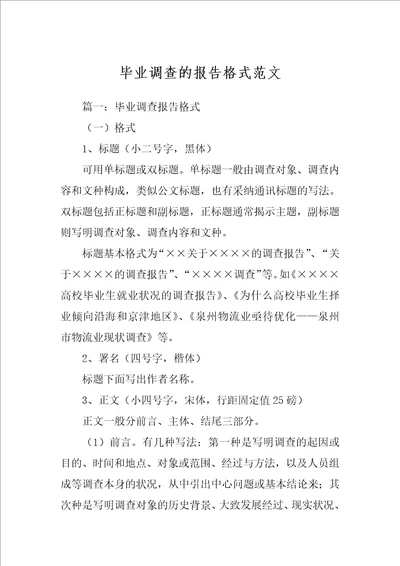 毕业调查的报告格式范文

篇一：毕业调查报告格式

（一）格式

1、标题（小二号字，黑体）

可用单标题或双标题。单标题一般由调查对象、调查内容和文种构成，类似公文标题，也有采纳通讯标题的写法。双标题包括正标题和副标题，正标题通常揭示主题，副标题则写明调查对象、调查内容和文种。

标题基本格式为“××关于××××的调查报告”、“关于××××的调查报告”、“××××调查”等。如《××××高校毕业生就业状况的调查报告》、《为什么高校毕业生择业倾向沿海和京津地区》、《泉州物流业亟待优化——泉州市物流业现状调查》等。

2、署名（四号字，楷体）

标题下面写出作者名称。

3、正文（小四号字，宋体，行距固定值25磅）

正文一般分前言、主体、结尾三部分。

（1）前言。有几种写法：第一种是写明调查的起因或目的、时间和地点、对象或范围、经过与方法，以及人员组成等调查本身的状况，从中引出中心问题或基本结论来；其次种是写明调查对象的历史背景、大致发展经过、现实状况、